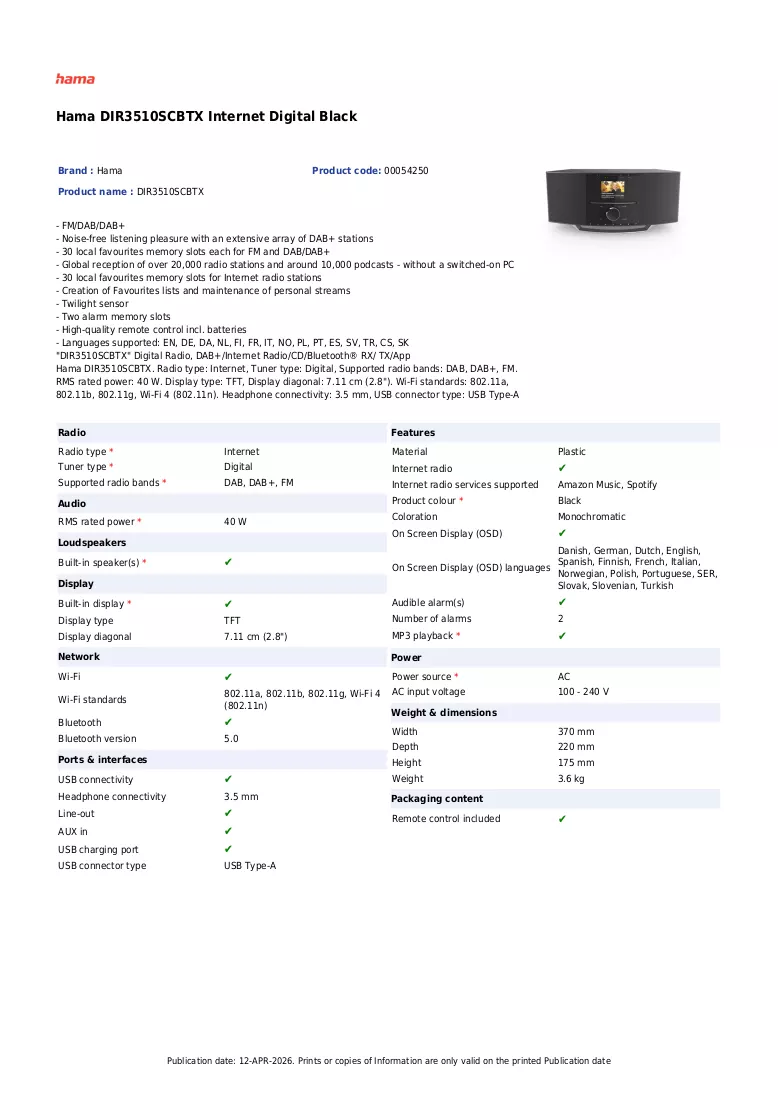 hama

Hama DIR3510SCBTX Internet Digital Black

Brand : Hama

Product code: 00054250

Product name : DIR3510SCBTX

- FM/DAB/DAB+
- Noise-free listening pleasure with an extensive array of DAB+ stations
- 30 local favourites memory slots each for FM and DAB/DAB+
- Global reception of over 20,000 radio stations and around 10,000 podcasts - without a switched-on PC
- 30 local favourites memory slots for Internet radio stations
- Creation of Favourites lists and maintenance of personal streams
- Twilight sensor
- Two alarm memory slots
- High-quality remote control incl. batteries
- Languages supported: EN, DE, DA, NL, FI, FR, IT, NO, PL, PT, ES, SV, TR, CS, SK
"DIR3510SCBTX" Digital Radio, DAB+/Internet Radio/CD/Bluetooth® RX/ TX/App
Hama DIR3510SCBTX. Radio type: Internet, Tuner type: Digital, Supported radio bands: DAB, DAB+, FM. RMS rated power: 40 W. Display type: TFT, Display diagonal: 7.11 cm (2.8"). Wi-Fi standards: 802.11a, 802.11b, 802.11g, Wi-Fi 4 (802.11n). Headphone connectivity: 3.5 mm, USB connector type: USB Type-A

Radio
Radio type * Internet
Tuner type * Digital
Supported radio bands * DAB, DAB+, FM

Audio
RMS rated power * 40 W

Loudspeakers
Built-in speaker(s) * ✔

Display
Built-in display * ✔
Display type TFT
Display diagonal 7.11 cm (2.8")

Network
Wi-Fi ✔
Wi-Fi standards 802.11a, 802.11b, 802.11g, Wi-Fi 4 (802.11n)
Bluetooth ✔
Bluetooth version 5.0

Ports & interfaces
USB connectivity ✔
Headphone connectivity 3.5 mm
Line-out ✔
AUX in ✔
USB charging port ✔
USB connector type USB Type-A

Features
Material Plastic
Internet radio ✔
Internet radio services supported Amazon Music, Spotify
Product colour * Black
Coloration Monochromatic
On Screen Display (OSD) ✔
On Screen Display (OSD) languages Danish, German, Dutch, English, Spanish, Finnish, French, Italian, Norwegian, Polish, Portuguese, SER, Slovak, Slovenian, Turkish
Audible alarm(s) ✔
Number of alarms 2
MP3 playback * ✔

Power
Power source * AC
AC input voltage 100 - 240 V

Weight & dimensions
Width 370 mm
Depth 220 mm
Height 175 mm
Weight 3.6 kg

Packaging content
Remote control included ✔

Publication date: 12-APR-2026. Prints or copies of Information are only valid on the printed Publication date